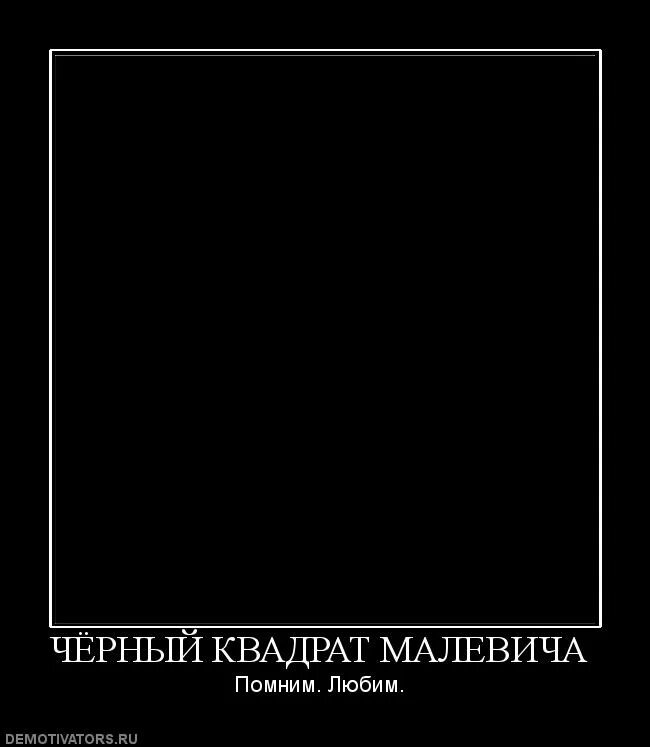 ЧЁРНЫЙ КВАДРАТ МАЛЕВИЧА

Помним. Любим.

DEMOTIVATORS.RU